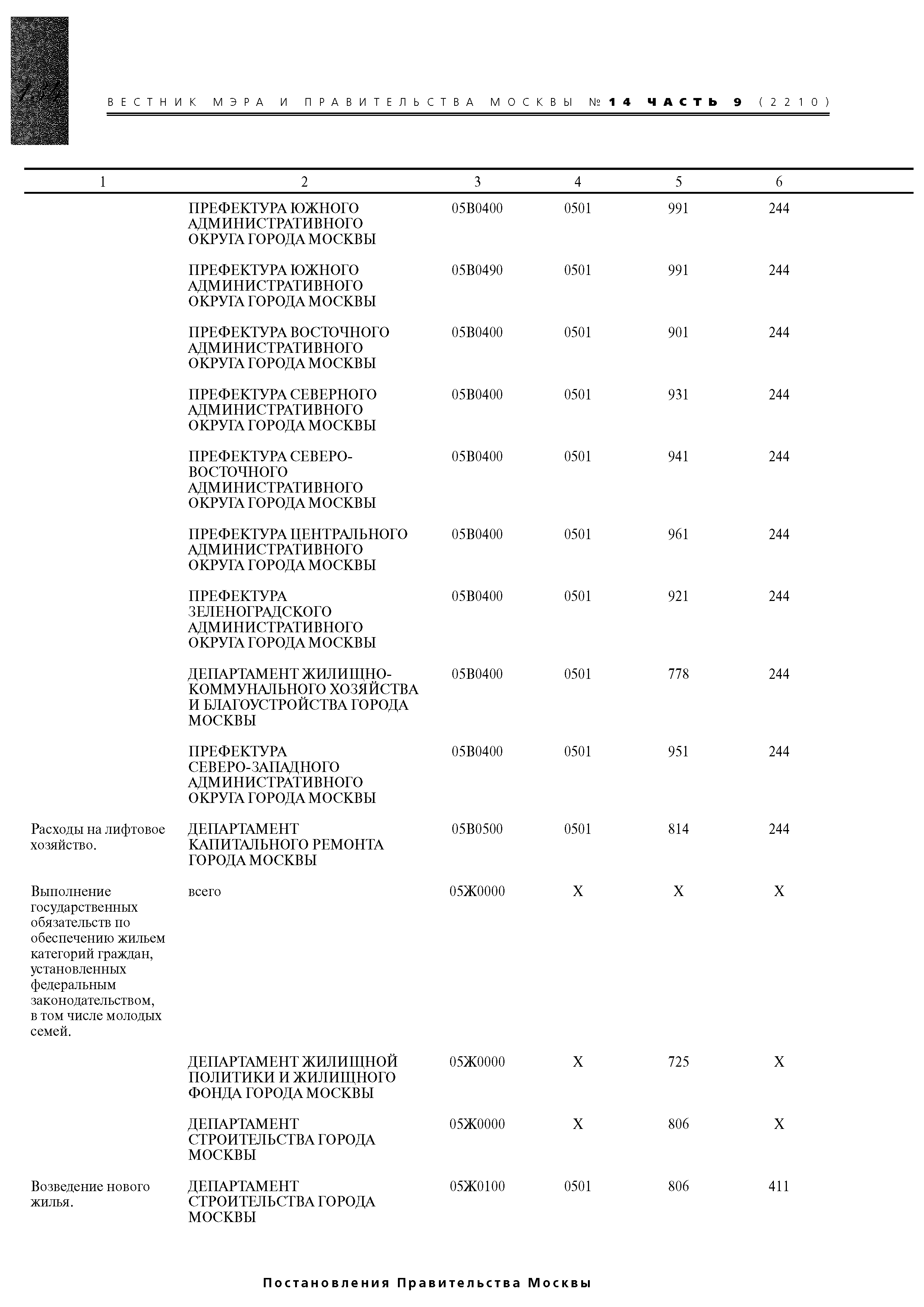 132

ВЕСТНИК МЭРА И ПРАВИТЕЛЬСТВА МОСКВЫ № 14 ЧАСТЬ 9 (2210)

| 1 | 2 | 3 | 4 | 5 | 6 |
|---|---|---|---|---|---|
| | ПРЕФЕКТУРА ЮЖНОГО АДМИНИСТРАТИВНОГО ОКРУГА ГОРОДА МОСКВЫ | 05В0400 | 0501 | 991 | 244 |
| | ПРЕФЕКТУРА ЮЖНОГО АДМИНИСТРАТИВНОГО ОКРУГА ГОРОДА МОСКВЫ | 05В0490 | 0501 | 991 | 244 |
| | ПРЕФЕКТУРА ВОСТОЧНОГО АДМИНИСТРАТИВНОГО ОКРУГА ГОРОДА МОСКВЫ | 05В0400 | 0501 | 901 | 244 |
| | ПРЕФЕКТУРА СЕВЕРНОГО АДМИНИСТРАТИВНОГО ОКРУГА ГОРОДА МОСКВЫ | 05В0400 | 0501 | 931 | 244 |
| | ПРЕФЕКТУРА СЕВЕРО-ВОСТОЧНОГО АДМИНИСТРАТИВНОГО ОКРУГА ГОРОДА МОСКВЫ | 05В0400 | 0501 | 941 | 244 |
| | ПРЕФЕКТУРА ЦЕНТРАЛЬНОГО АДМИНИСТРАТИВНОГО ОКРУГА ГОРОДА МОСКВЫ | 05В0400 | 0501 | 961 | 244 |
| | ПРЕФЕКТУРА ЗЕЛЕНОГРАДСКОГО АДМИНИСТРАТИВНОГО ОКРУГА ГОРОДА МОСКВЫ | 05В0400 | 0501 | 921 | 244 |
| | ДЕПАРТАМЕНТ ЖИЛИЩНО-КОММУНАЛЬНОГО ХОЗЯЙСТВА И БЛАГОУСТРОЙСТВА ГОРОДА МОСКВЫ | 05В0400 | 0501 | 778 | 244 |
| | ПРЕФЕКТУРА СЕВЕРО-ЗАПАДНОГО АДМИНИСТРАТИВНОГО ОКРУГА ГОРОДА МОСКВЫ | 05В0400 | 0501 | 951 | 244 |
| Расходы на лифтовое хозяйство. | ДЕПАРТАМЕНТ КАПИТАЛЬНОГО РЕМОНТА ГОРОДА МОСКВЫ | 05В0500 | 0501 | 814 | 244 |
| Выполнение государственных обязательств по обеспечению жильем категорий граждан, установленных федеральным законодательством, в том числе молодых семей. | всего | 05Ж0000 | Х | Х | Х |
| | ДЕПАРТАМЕНТ ЖИЛИЩНОЙ ПОЛИТИКИ И ЖИЛИЩНОГО ФОНДА ГОРОДА МОСКВЫ | 05Ж0000 | Х | 725 | Х |
| | ДЕПАРТАМЕНТ СТРОИТЕЛЬСТВА ГОРОДА МОСКВЫ | 05Ж0000 | Х | 806 | Х |
| Возведение нового жилья. | ДЕПАРТАМЕНТ СТРОИТЕЛЬСТВА ГОРОДА МОСКВЫ | 05Ж0100 | 0501 | 806 | 411 |

Постановления Правительства Москвы